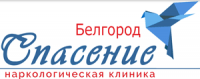 Белгород
Спасение
наркологическая клиника